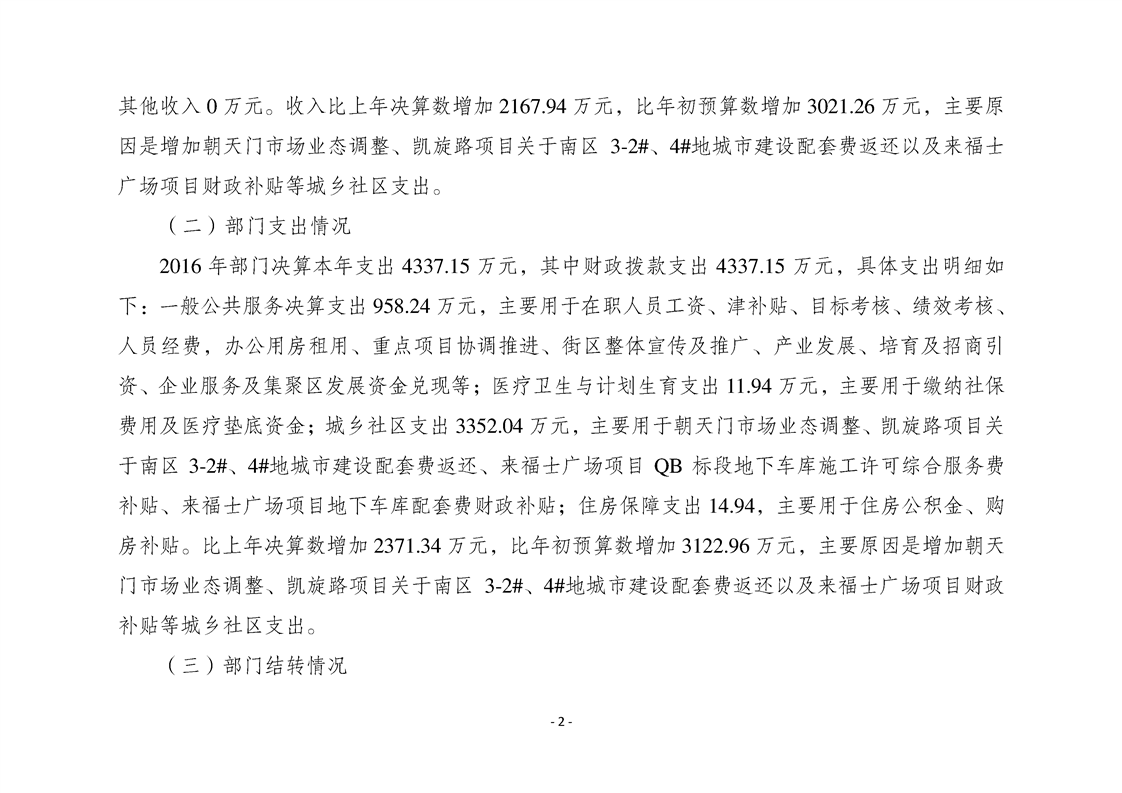 其他收入 0 万元。收入比上年决算数增加 2167.94 万元，比年初预算数增加 3021.26 万元，主要原因是增加朝天门市场业态调整、凯旋路项目关于南区 3-2#、4#地城市建设配套费返还以及来福士广场项目财政补贴等城乡社区支出。

（二）部门支出情况

2016 年部门决算本年支出 4337.15 万元，其中财政拨款支出 4337.15 万元，具体支出明细如下：一般公共服务决算支出 958.24 万元，主要用于在职人员工资、津补贴、目标考核、绩效考核、人员经费，办公用房租用、重点项目协调推进、街区整体宣传及推广、产业发展、培育及招商引资、企业服务及集聚区发展资金兑现等；医疗卫生与计划生育支出 11.94 万元，主要用于缴纳社保费用及医疗垫底资金；城乡社区支出 3352.04 万元，主要用于朝天门市场业态调整、凯旋路项目关于南区 3-2#、4#地城市建设配套费返还、来福士广场项目 QB 标段地下车库施工许可综合服务费补贴、来福士广场项目地下车库配套费财政补贴；住房保障支出 14.94，主要用于住房公积金、购房补贴。比上年决算数增加 2371.34 万元，比年初预算数增加 3122.96 万元，主要原因是增加朝天门市场业态调整、凯旋路项目关于南区 3-2#、4#地城市建设配套费返还以及来福士广场项目财政补贴等城乡社区支出。

（三）部门结转情况

- 2 -